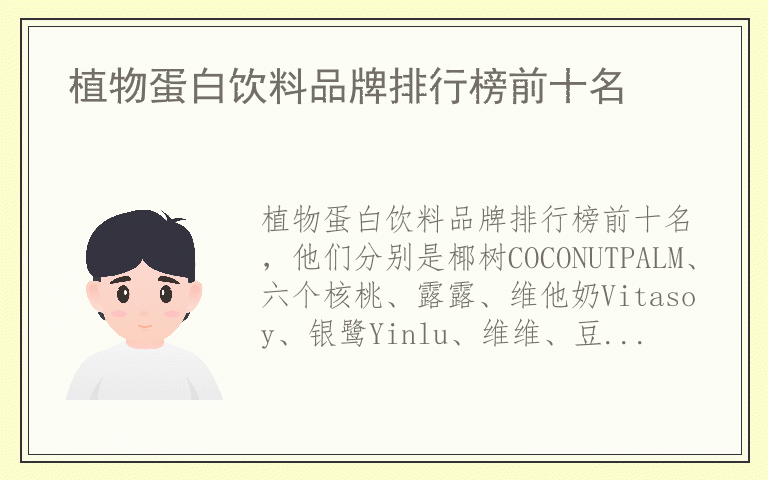 植物蛋白饮料品牌排行榜前十名

植物蛋白饮料品牌排行榜前十名，他们分别是椰树COCONUTPALM、六个核桃、露露、维他奶Vitasoy、银鹭Yinlu、维维、豆...